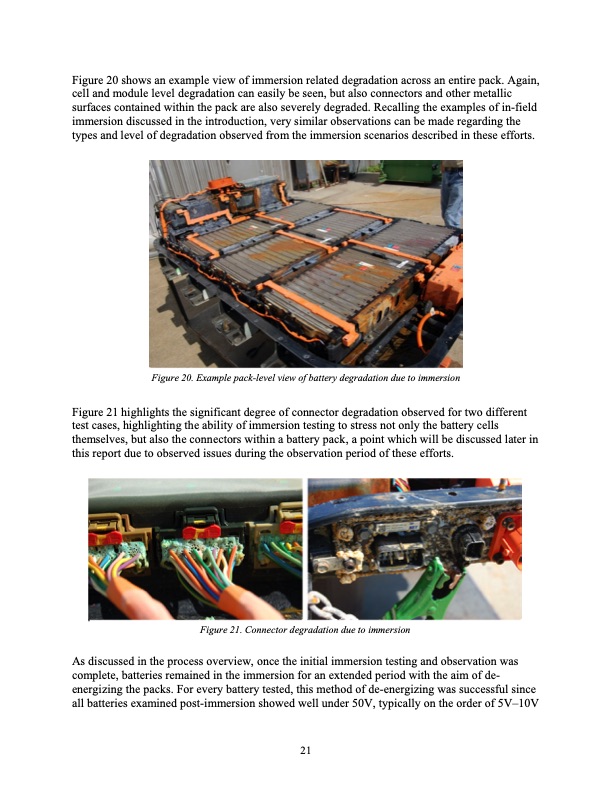 Figure 20 shows an example view of immersion related degradation across an entire pack. Again, cell and module level degradation can easily be seen, but also connectors and other metallic surfaces contained within the pack are also severely degraded. Recalling the examples of in-field immersion discussed in the introduction, very similar observations can be made regarding the types and level of degradation observed from the immersion scenarios described in these efforts.

Figure 20. Example pack-level view of battery degradation due to immersion

Figure 21 highlights the significant degree of connector degradation observed for two different test cases, highlighting the ability of immersion testing to stress not only the battery cells themselves, but also the connectors within a battery pack, a point which will be discussed later in this report due to observed issues during the observation period of these efforts.

Figure 21. Connector degradation due to immersion

As discussed in the process overview, once the initial immersion testing and observation was complete, batteries remained in the immersion for an extended period with the aim of de-energizing the packs. For every battery tested, this method of de-energizing was successful since all batteries examined post-immersion showed well under 50V, typically on the order of 5V–10V

21